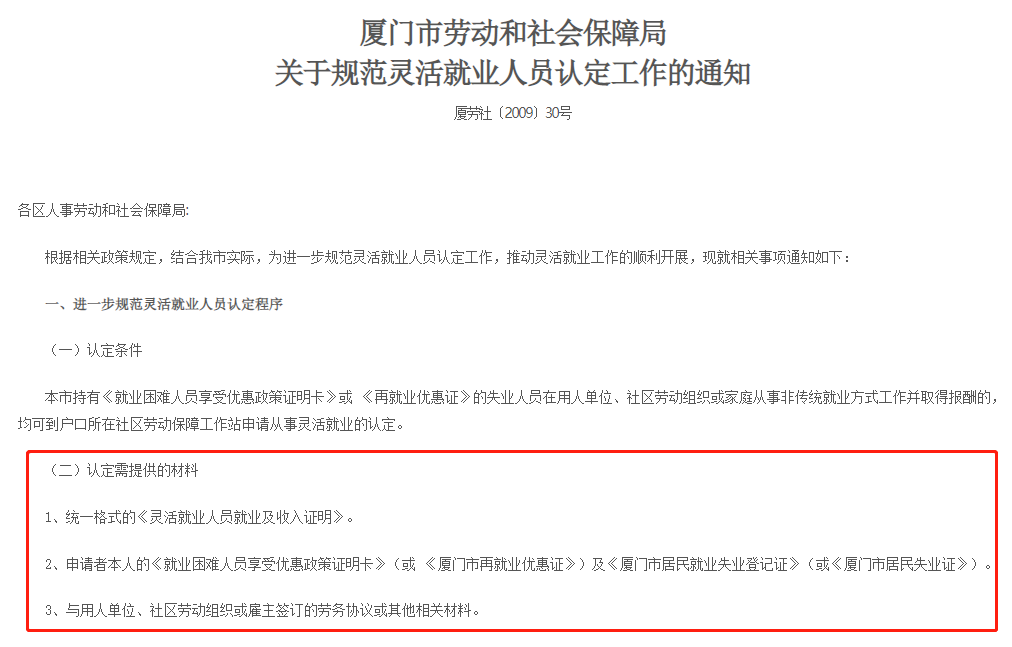 厦门市劳动和社会保障局
关于规范灵活就业人员认定工作的通知

厦劳社〔2009〕30号

各区人事劳动和社会保障局:

根据相关政策规定，结合我市实际，为进一步规范灵活就业人员认定工作，推动灵活就业工作的顺利开展，现就相关事项通知如下：

一、进一步规范灵活就业人员认定程序

（一）认定条件

本市持有《就业困难人员享受优惠政策证明卡》或 《再就业优惠证》的失业人员在用人单位、社区劳动组织或家庭从事非传统就业方式工作并取得报酬的，均可到户口所在社区劳动保障工作站申请从事灵活就业的认定。

（二）认定需提供的材料

1、统一格式的《灵活就业人员就业及收入证明》。

2、申请者本人的《就业困难人员享受优惠政策证明卡》（或 《厦门市再就业优惠证》）及《厦门市居民就业失业登记证》（或《厦门市居民失业证》）。

3、与用人单位、社区劳动组织或雇主签订的劳务协议或其他相关材料。